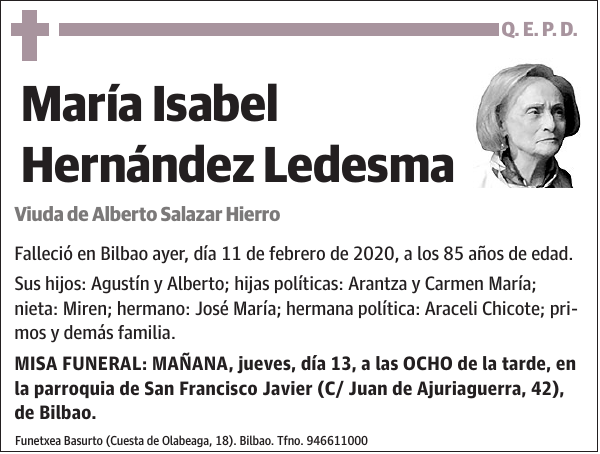 Q. E. P. D.

María Isabel Hernández Ledesma

Viuda de Alberto Salazar Hierro

Falleció en Bilbao ayer, día 11 de febrero de 2020, a los 85 años de edad.

Sus hijos: Agustín y Alberto; hijas políticas: Arantza y Carmen María; nieta: Miren; hermano: José María; hermana política: Araceli Chicote; primos y demás familia.

MISA FUNERAL: MAÑANA, jueves, día 13, a las OCHO de la tarde, en la parroquia de San Francisco Javier (C/ Juan de Ajuriaguerra, 42), de Bilbao.

Funetxea Basurto (Cuesta de Olabeaga, 18). Bilbao. Tfno. 946611000